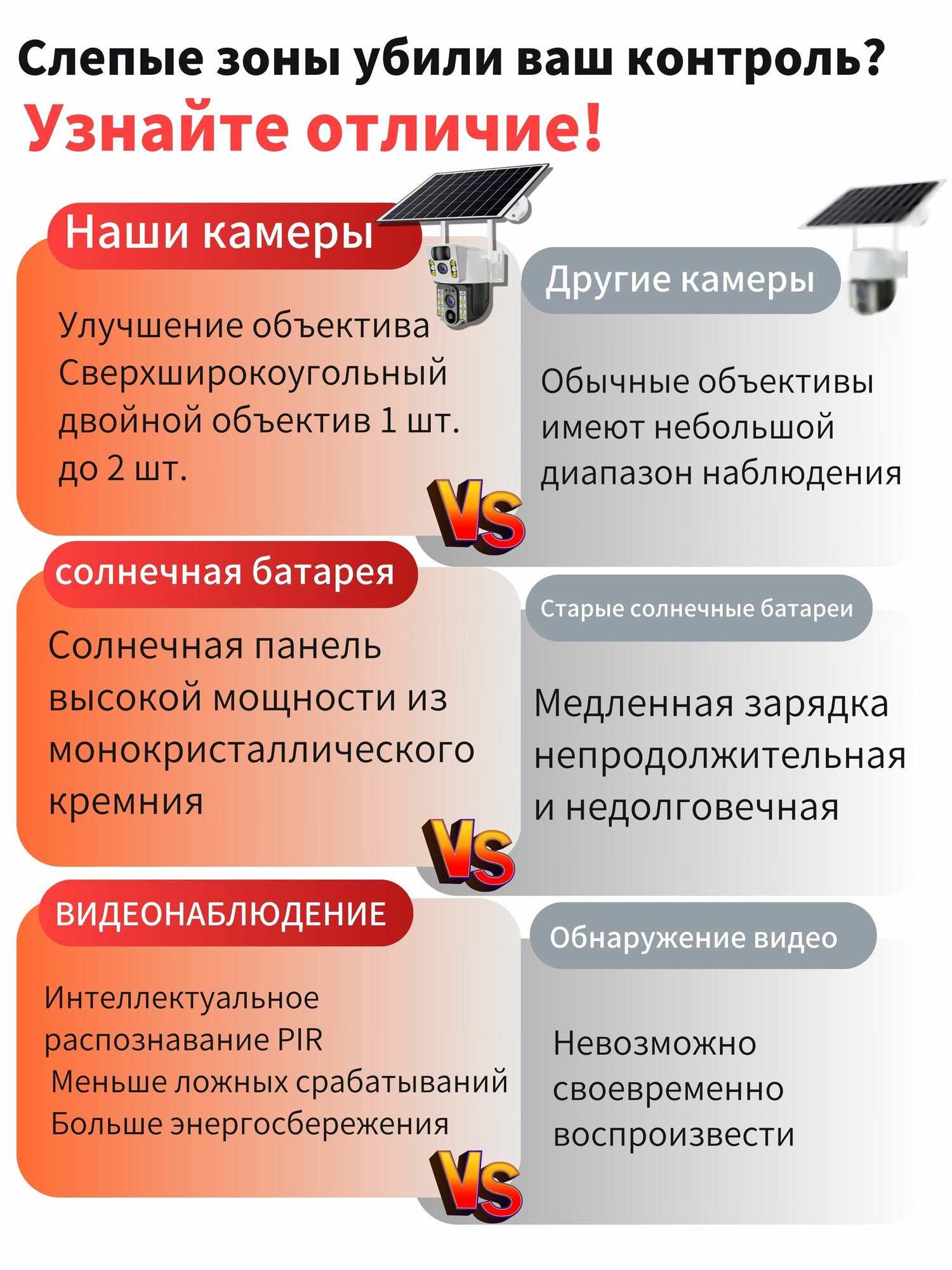 Слепые зоны убили ваш контроль?

Узнайте отличие!

Наши камеры

Улучшение объектива Сверхширокоугольный двойной объектив 1 шт. до 2 шт.

VS

Другие камеры

Обычные объективы имеют небольшой диапазон наблюдения

солнечная батарея

Солнечная панель высокой мощности из монокристаллического кремния

VS

Старые солнечные батареи

Медленная зарядка непродолжительная и недолговечная

ВИДЕОНАБЛЮДЕНИЕ

Интеллектуальное распознавание PIR
Меньше ложных срабатываний
Больше энергосбережения

VS

Обнаружение видео

Невозможно своевременно воспроизвести